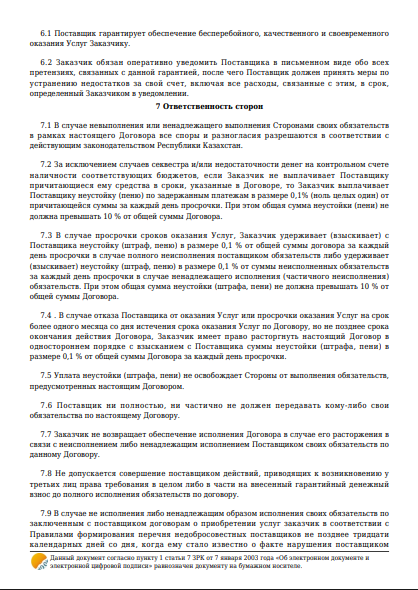 6.1 Поставщик гарантирует обеспечение бесперебойного, качественного и своевременного оказания Услуг Заказчику.

6.2 Заказчик обязан оперативно уведомить Поставщика в письменном виде обо всех претензиях, связанных с данной гарантией, после чего Поставщик должен принять меры по устранению недостатков за свой счет, включая все расходы, связанные с этим, в срок, определенный Заказчиком в уведомлении.

7 Ответственность сторон

7.1 В случае невыполнения или ненадлежащего выполнения Сторонами своих обязательств в рамках настоящего Договора все споры и разногласия разрешаются в соответствии с действующим законодательством Республики Казахстан.

7.2 За исключением случаев секвестра и/или недостаточности денег на контрольном счете наличности соответствующих бюджетов, если Заказчик не выплачивает Поставщику причитающиеся ему средства в сроки, указанные в Договоре, то Заказчик выплачивает Поставщику неустойку (пеню) по задержанным платежам в размере 0,1% (ноль целых один) от причитающейся суммы за каждый день просрочки. При этом общая сумма неустойки (пени) не должна превышать 10 % от общей суммы Договора.

7.3 В случае просрочки сроков оказания Услуг, Заказчик удерживает (взыскивает) с Поставщика неустойку (штраф, пеню) в размере 0,1 % от общей суммы договора за каждый день просрочки в случае полного неисполнения поставщиком обязательств либо удерживает (взыскивает) неустойку (штраф, пеню) в размере 0,1 % от суммы неисполненных обязательств за каждый день просрочки в случае ненадлежащего исполнения (частичного неисполнения) обязательств. При этом общая сумма неустойки (штрафа, пени) не должна превышать 10 % от общей суммы Договора.

7.4 . В случае отказа Поставщика от оказания Услуг или просрочки оказания Услуг на срок более одного месяца со дня истечения срока оказания Услуг по Договору, но не позднее срока окончания действия Договора, Заказчик имеет право расторгнуть настоящий Договор в одностороннем порядке с взысканием с Поставщика суммы неустойки (штрафа, пени) в размере 0,1 % от общей суммы Договора за каждый день просрочки.

7.5 Уплата неустойки (штрафа, пени) не освобождает Стороны от выполнения обязательств, предусмотренных настоящим Договором.

7.6 Поставщик ни полностью, ни частично не должен передавать кому-либо свои обязательства по настоящему Договору.

7.7 Заказчик не возвращает обеспечение исполнения Договора в случае его расторжения в связи с неисполнением либо ненадлежащим исполнением Поставщиком своих обязательств по данному Договору.

7.8 Не допускается совершение поставщиком действий, приводящих к возникновению у третьих лиц права требования в целом либо в части на внесенный гарантийный денежный взнос до полного исполнения обязательств по договору.

7.9 В случае не исполнения либо ненадлежащим образом исполнения своих обязательств по заключенным с поставщиком договорам о приобретении услуг заказчик в соответствии с Правилами формирования перечня недобросовестных поставщиков не позднее тридцати календарных дней со дня, когда ему стало известно о факте нарушения поставщиком

Данный документ согласно пункту 1 статьи 7 ЗРК от 7 января 2003 года «Об электронном документе и электронной цифровой подписи» равнозначен документу на бумажном носителе.